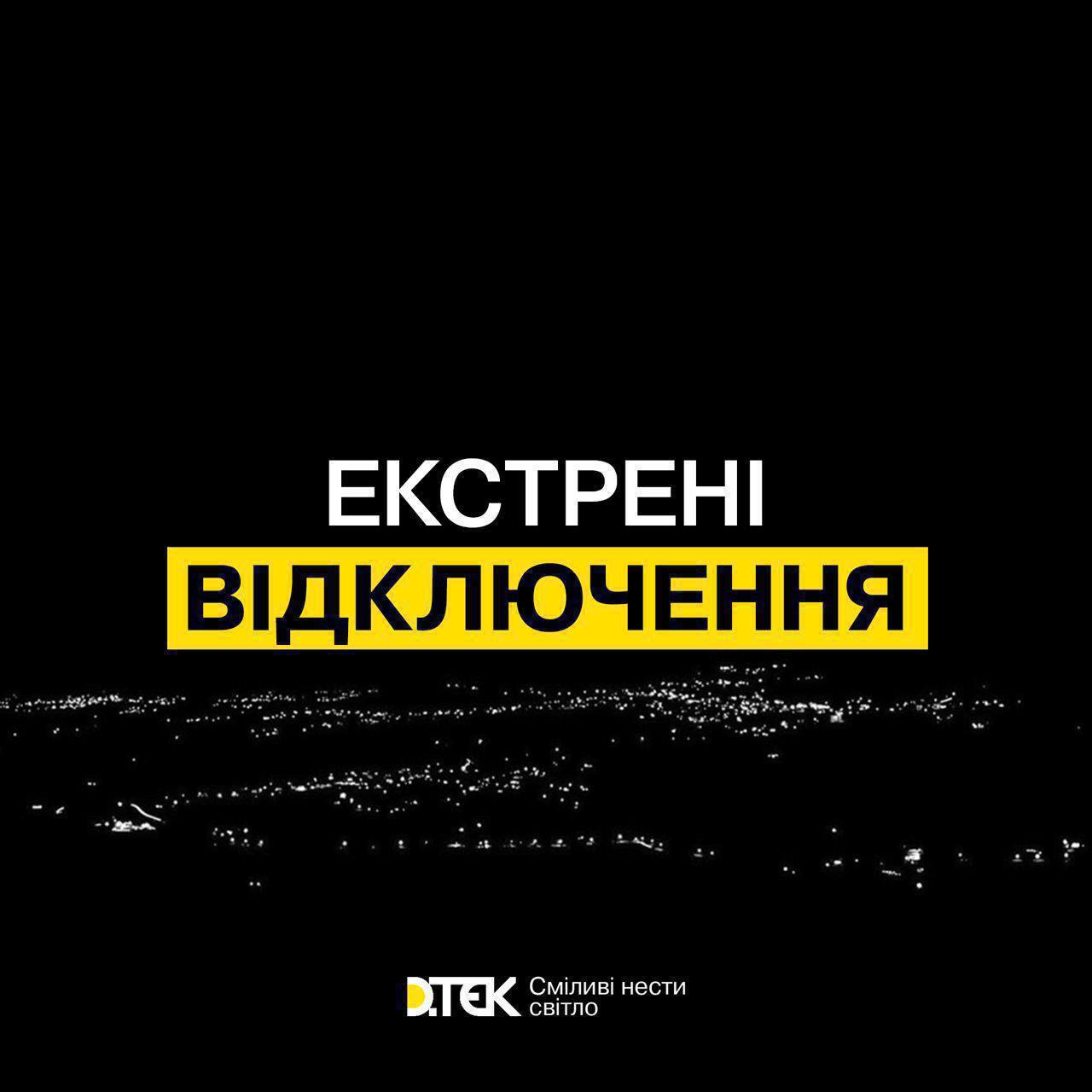 ЕКСТРЕНІ
ВІДКЛЮЧЕННЯ

D.TEK Сміливі нести світло